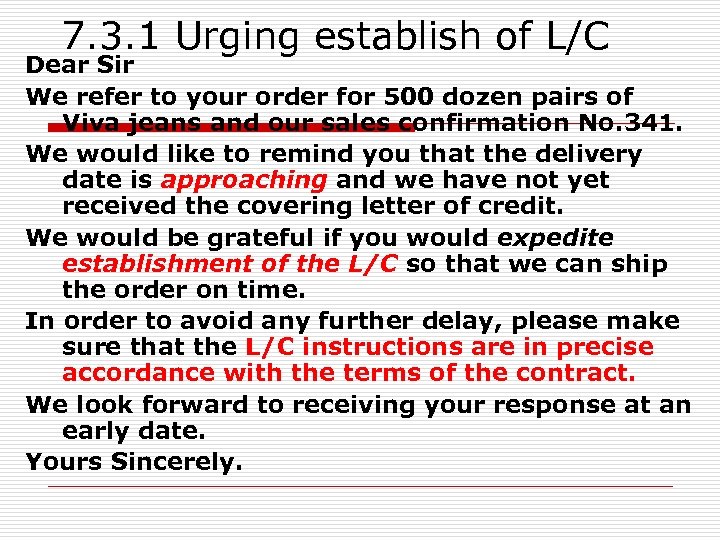 7.3.1 Urging establish of L/C

Dear Sir

We refer to your order for 500 dozen pairs of Viva jeans and our sales confirmation No.341.

We would like to remind you that the delivery date is approaching and we have not yet received the covering letter of credit.

We would be grateful if you would expedite establishment of the L/C so that we can ship the order on time.

In order to avoid any further delay, please make sure that the L/C instructions are in precise accordance with the terms of the contract.

We look forward to receiving your response at an early date.

Yours Sincerely.